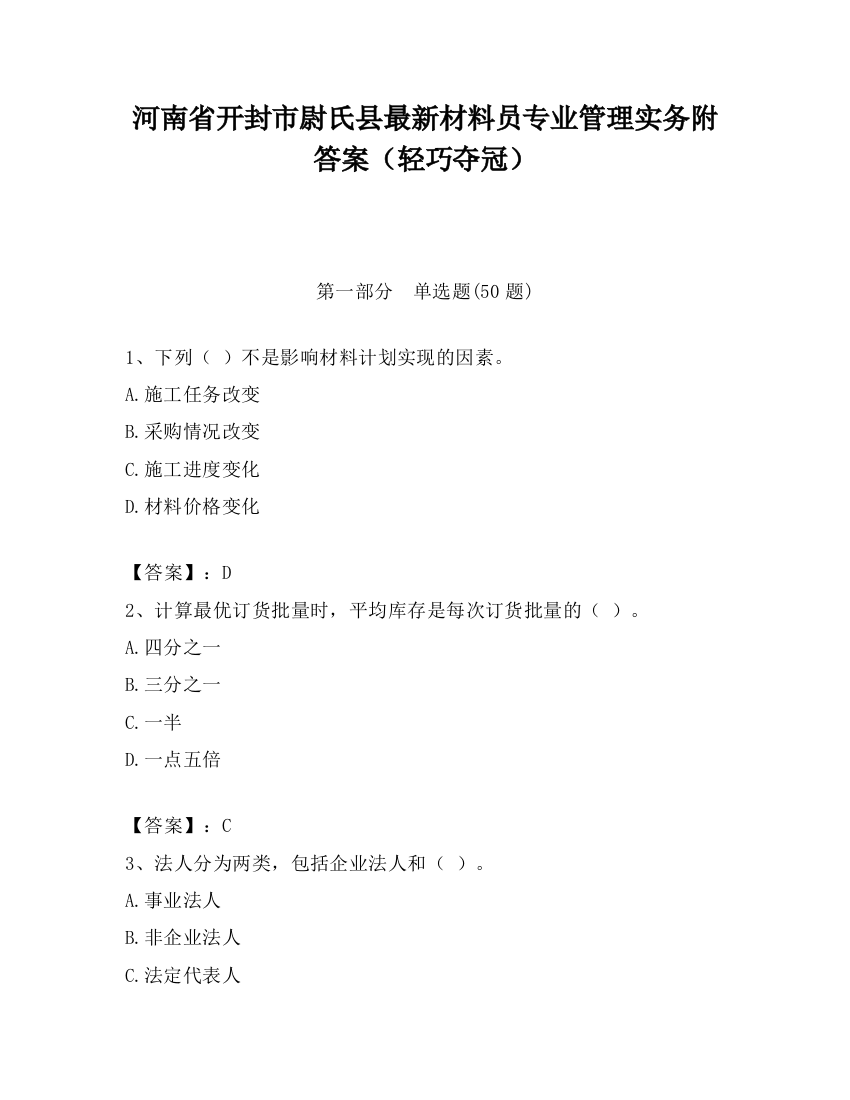 河南省开封市尉氏县最新材料员专业管理实务附答案（轻巧夺冠）

第一部分　单选题(50 题)

1、下列（ ）不是影响材料计划实现的因素。
A.施工任务改变
B.采购情况改变
C.施工进度变化
D.材料价格变化

【答案】：D
2、计算最优订货批量时，平均库存是每次订货批量的（ ）。
A.四分之一
B.三分之一
C.一半
D.一点五倍

【答案】：C
3、法人分为两类，包括企业法人和（ ）。
A.事业法人
B.非企业法人
C.法定代表人